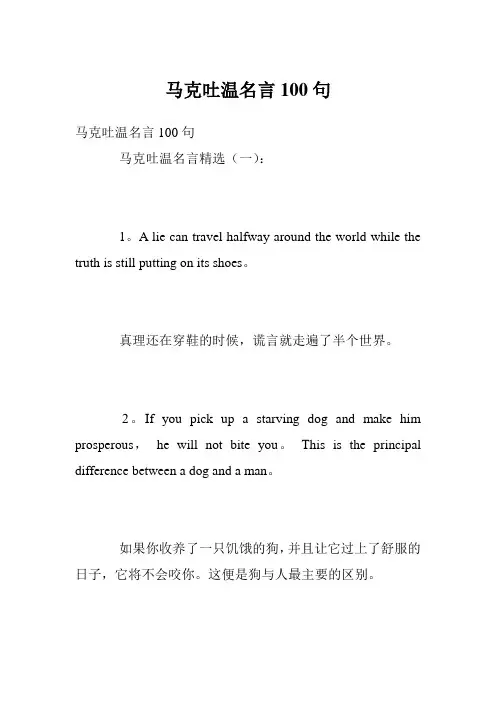 马克吐温名言 100 句

马克吐温名言 100 句

马克吐温名言精选（一）：

1。A lie can travel halfway around the world while the truth is still putting on its shoes。

真理还在穿鞋的时候，谎言就走遍了半个世界。

2。If you pick up a starving dog and make him prosperous， he will not bite you。 This is the principal difference between a dog and a man。

如果你收养了一只饥饿的狗，并且让它过上了舒服的日子，它将不会咬你。这便是狗与人最主要的区别。